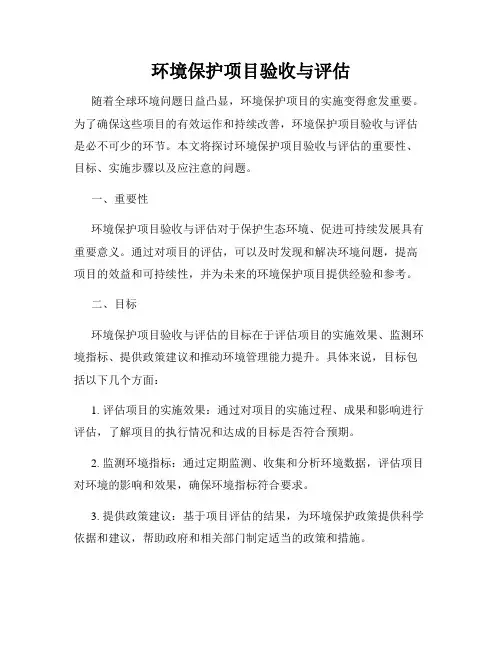 环境保护项目验收与评估

随着全球环境问题日益凸显，环境保护项目的实施变得愈发重要。为了确保这些项目的有效运作和持续改善，环境保护项目验收与评估是必不可少的环节。本文将探讨环境保护项目验收与评估的重要性、目标、实施步骤以及应注意的问题。

一、重要性

环境保护项目验收与评估对于保护生态环境、促进可持续发展具有重要意义。通过对项目的评估，可以及时发现和解决环境问题，提高项目的效益和可持续性，并为未来的环境保护项目提供经验和参考。

二、目标

环境保护项目验收与评估的目标在于评估项目的实施效果、监测环境指标、提供政策建议和推动环境管理能力提升。具体来说，目标包括以下几个方面：

1. 评估项目的实施效果：通过对项目的实施过程、成果和影响进行评估，了解项目的执行情况和达成的目标是否符合预期。

2. 监测环境指标：通过定期监测、收集和分析环境数据，评估项目对环境的影响和效果，确保环境指标符合要求。

3. 提供政策建议：基于项目评估的结果，为环境保护政策提供科学依据和建议，帮助政府和相关部门制定适当的政策和措施。